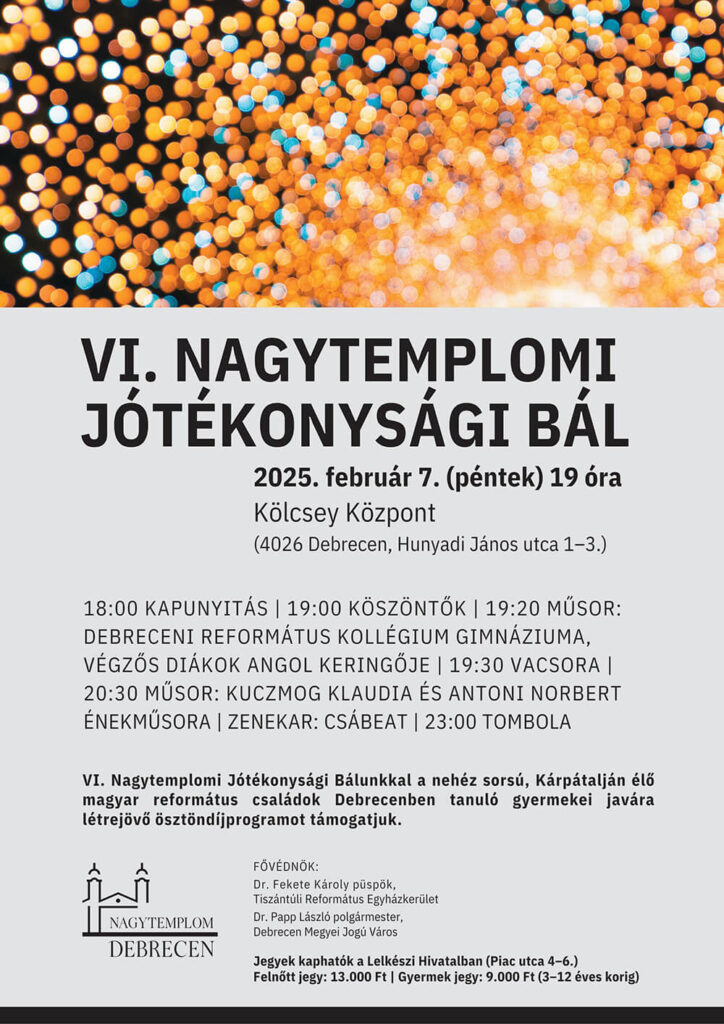 VI. NAGYTEMPLOMI JÓTÉKONYSÁGI BÁL

2025. február 7. (péntek) 19 óra
Kölcsey Központ
(4026 Debrecen, Hunyadi János utca 1–3.)

18:00 KAPUNYITÁS | 19:00 KÖSZÖNTŐK | 19:20 MŰSOR: DEBRECENI REFORMÁTUS KOLLÉGIUM GIMNÁZIUMA, VÉGZŐS DIÁKOK ANGOL KERINGŐJE | 19:30 VACSORA | 20:30 MŰSOR: KUCZMOG KLAUDIA ÉS ANTONI NORBERT ÉNEKMŰSORA | ZENEKAR: CSÁBEAT | 23:00 TOMBOLA

VI. Nagytemplomi Jótékonysági Bálunkkal a nehéz sorsú, Kárpátalján élő magyar református családok Debrecenben tanuló gyermekei javára létrejövő ösztöndíjprogramot támogatjuk.

NAGYTEMPLOM
DEBRECEN

FŐVÉDNÖK:
Dr. Fekete Károly püspök, Tiszántúli Református Egyházkerület
Dr. Papp László polgármester, Debrecen Megyei Jogú Város

Jegyek kaphatók a Lelkészi Hivatalban (Piac utca 4–6.)
Felnőtt jegy: 13.000 Ft | Gyermek jegy: 9.000 Ft (3–12 éves korig)